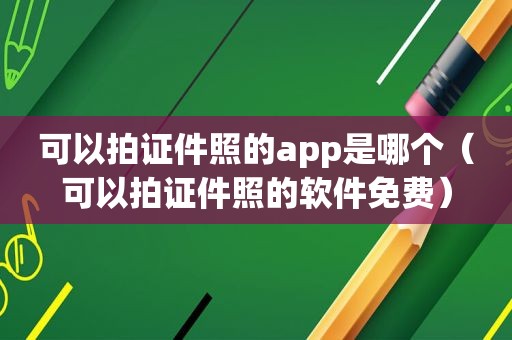 可以拍证件照的app是哪个（可以拍证件照的软件免费）